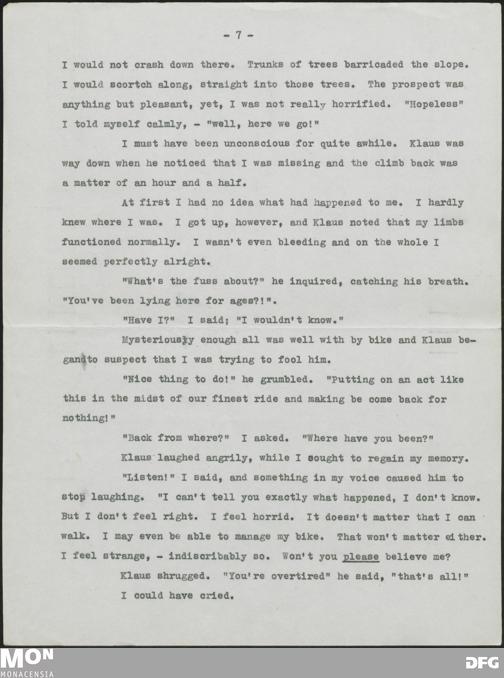 - 7 -

I would not crash down there. Trunks of trees barricaded the slope. I would scortch along, straight into those trees. The prospect was anything but pleasant, yet, I was not really horrified. "Hopeless" I told myself calmly, - "well, here we go!"

I must have been unconscious for quite awhile. Klaus was way down when he noticed that I was missing and the climb back was a matter of an hour and a half.

At first I had no idea what had happened to me. I hardly knew where I was. I got up, however, and Klaus noted that my limbs functioned normally. I wasn't even bleeding and on the whole I seemed perfectly alright.

"What's the fuss about?" he inquired, catching his breath. "You've been lying here for ages?!".

"Have I?" I said; "I wouldn't know."

Mysteriously enough all was well with by bike and Klaus began to suspect that I was trying to fool him.

"Nice thing to do!" he grumbled. "Putting on an act like this in the midst of our finest ride and making be come back for nothing!"

"Back from where?" I asked. "Where have you been?"

Klaus laughed angrily, while I sought to regain my memory.

"Listen!" I said, and something in my voice caused him to stop laughing. "I can't tell you exactly what happened, I don't know. But I don't feel right. I feel horrid. It doesn't matter that I can walk. I may even be able to manage my bike. That won't matter either. I feel strange, - indiscribably so. Won't you please believe me?

Klaus shrugged. "You're overtired" he said, "that's all!"

I could have cried.

MON
MONACENSIA
DFG